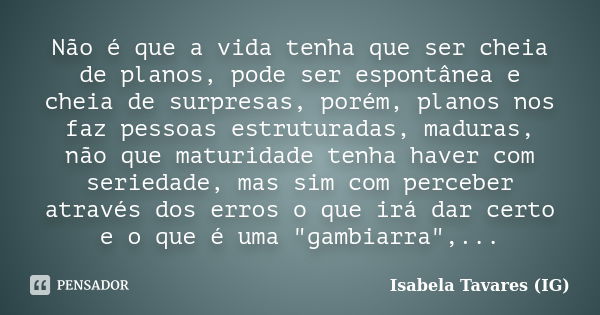 Não é que a vida tenha que ser cheia de planos, pode ser espontânea e cheia de surpresas, porém, planos nos faz pessoas estruturadas, maduras, não que maturidade tenha haver com seriedade, mas sim com perceber através dos erros o que irá dar certo e o que é uma "gambiarra",...

PENSADOR

Isabela Tavares (IG)